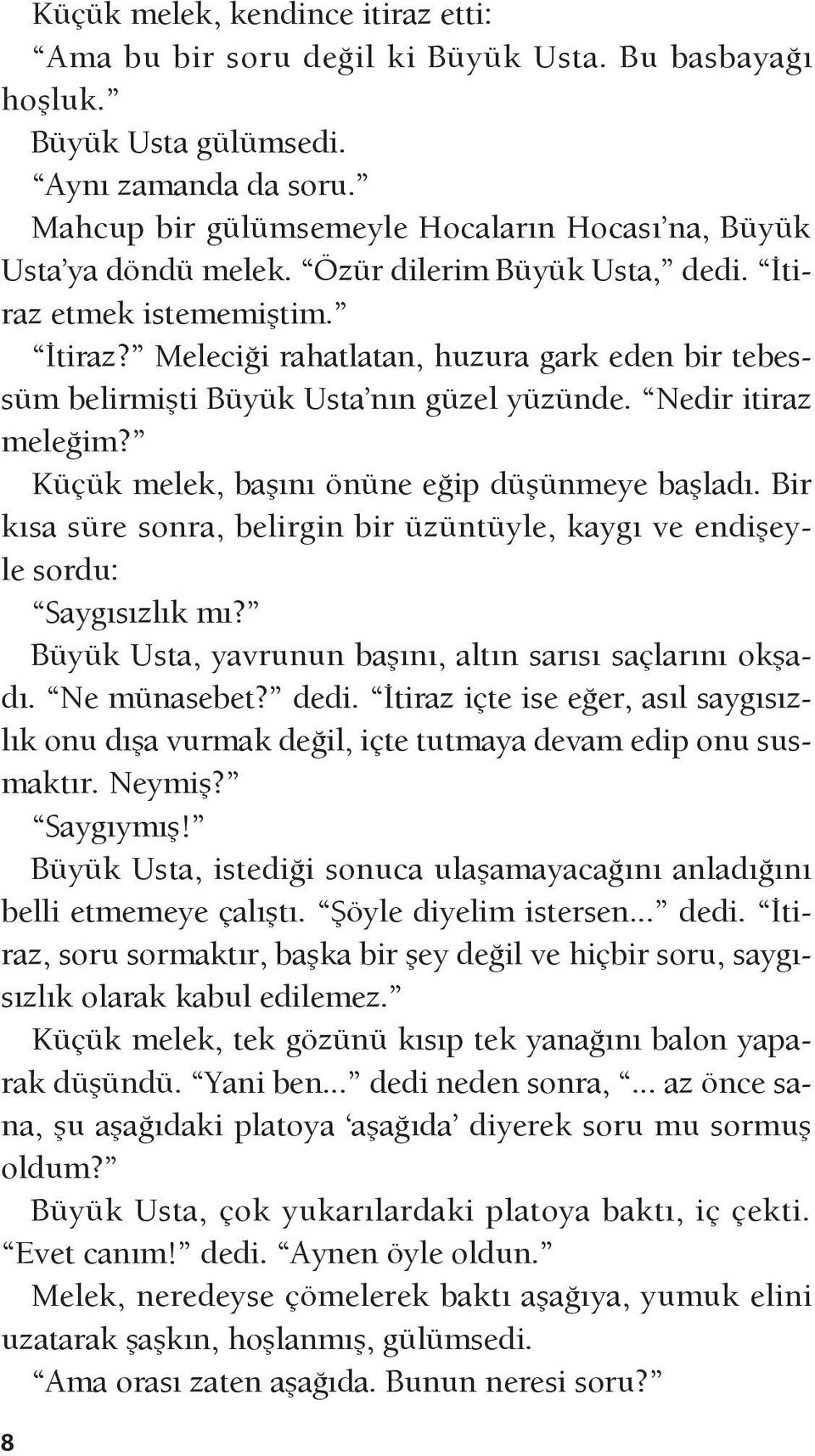 Küçük melek, kendince itiraz etti:

“Ama bu bir soru değil ki Büyük Usta. Bu basbayağı hoşluk.”

Büyük Usta gülümsedi.

“Aynı zamanda da soru.”

Mahcup bir gülümsemeyle Hocaların Hocası’na, Büyük Usta’ya döndü melek. “Özür dilerim Büyük Usta,” dedi. “İtiraz etmek istememiştim.”

“İtiraz?” Meleciği rahatlatan, huzura gark eden bir tebessüm belirmişti Büyük Usta’nın güzel yüzünde. “Nedir itiraz meleğim?”

Küçük melek, başını önüne eğip düşünmeye başladı. Bir kısa süre sonra, belirgin bir üzüntüyle, kaygı ve endişeyle sordu:

“Saygısızlık mı?”

Büyük Usta, yavrunun başını, altın sarısı saçlarını okşadı. “Ne münasebet?” dedi. “İtiraz içte ise eğer, asıl saygısızlık onu dışa vurmak değil, içte tutmaya devam edip onu susmaktır. Neymiş?”

“Saygıymış!”

Büyük Usta, istediği sonuca ulaşamayacağını anladığını belli etmemeye çalıştı. “Şöyle diyelim istersen...” dedi. “İtiraz, soru sormaktır, başka bir şey değil ve hiçbir soru, saygısızlık olarak kabul edilemez.”

Küçük melek, tek gözünü kısıp tek yanağını balon yaparak düşündü. “Yani ben...” dedi neden sonra, “... az önce sana, şu aşağıdaki platoya ‘aşağıda’ diyerek soru mu sormuş oldum?”

Büyük Usta, çok yukarılardaki platoya baktı, iç çekti. “Evet canım!” dedi. “Aynen öyle oldun.”

Melek, neredeyse çömelerek baktı aşağıya, yumuk elini uzatarak şaşkın, hoşlanmış, gülümsedi.

“Ama orası zaten aşağıda. Bunun neresi soru?”

8